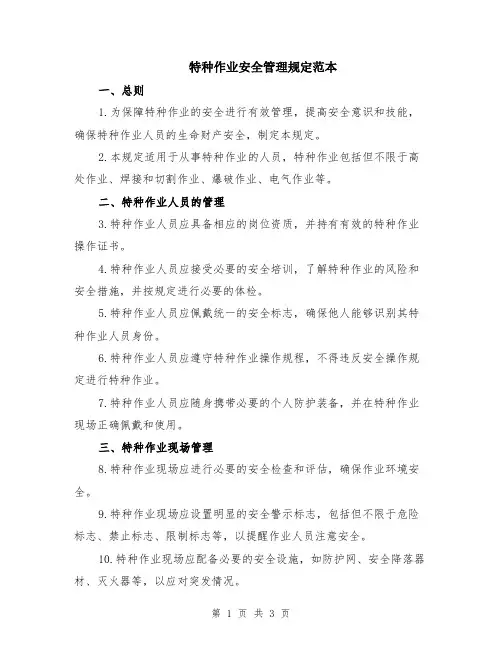 特种作业安全管理规定范本

一、总则

1.为保障特种作业的安全进行有效管理，提高安全意识和技能，确保特种作业人员的生命财产安全，制定本规定。

2.本规定适用于从事特种作业的人员，特种作业包括但不限于高处作业、焊接和切割作业、爆破作业、电气作业等。

二、特种作业人员的管理

3.特种作业人员应具备相应的岗位资质，并持有有效的特种作业操作证书。

4.特种作业人员应接受必要的安全培训，了解特种作业的风险和安全措施，并按规定进行必要的体检。

5.特种作业人员应佩戴统一的安全标志，确保他人能够识别其特种作业人员身份。

6.特种作业人员应遵守特种作业操作规程，不得违反安全操作规定进行特种作业。

7.特种作业人员应随身携带必要的个人防护装备，并在特种作业现场正确佩戴和使用。

三、特种作业现场管理

8.特种作业现场应进行必要的安全检查和评估，确保作业环境安全。

9.特种作业现场应设置明显的安全警示标志，包括但不限于危险标志、禁止标志、限制标志等，以提醒作业人员注意安全。

10.特种作业现场应配备必要的安全设施，如防护网、安全降落器材、灭火器等，以应对突发情况。

第 1 页 共 3 页